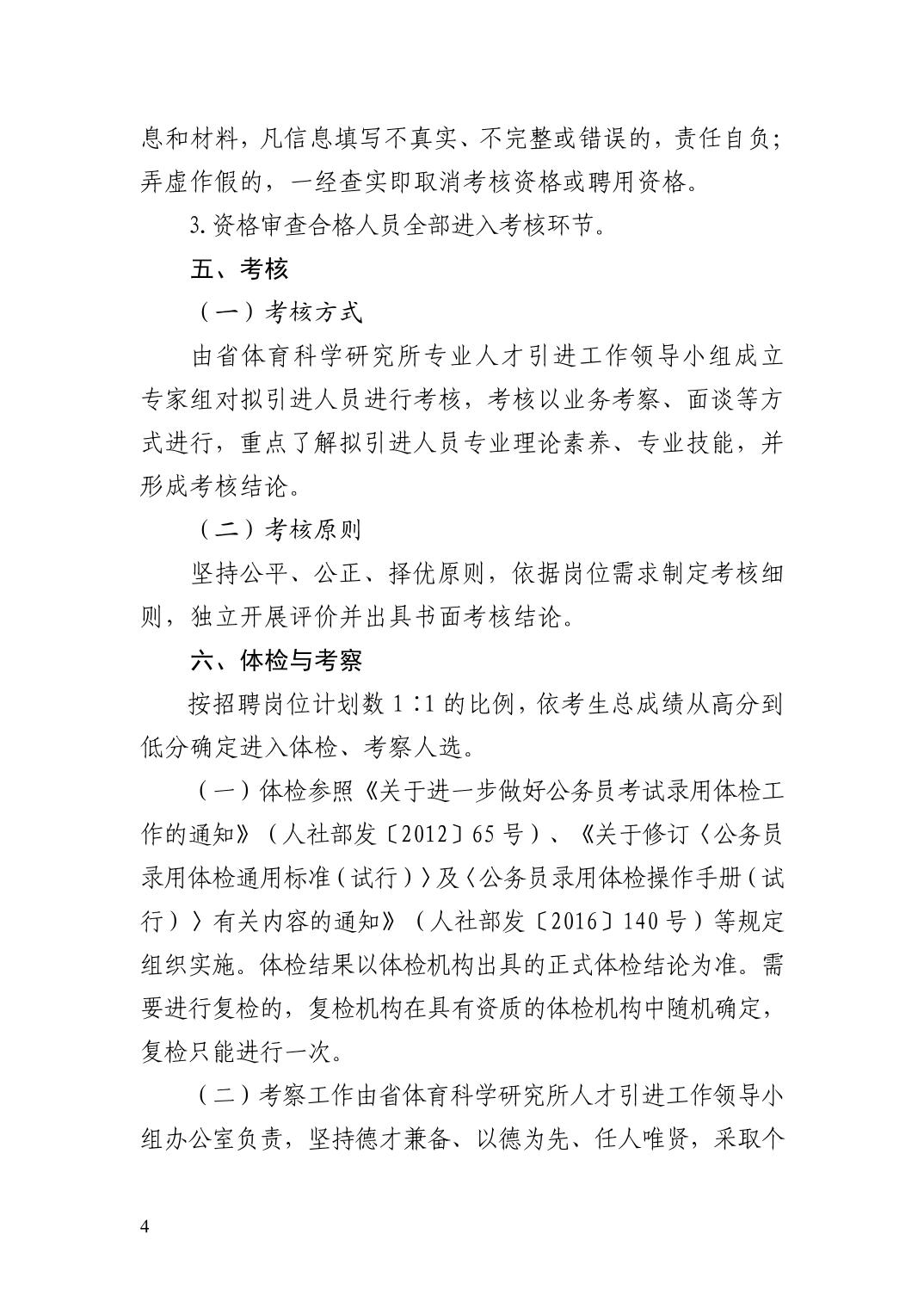 息和材料，凡信息填写不真实、不完整或错误的，责任自负；弄虚作假的，一经查实即取消考核资格或聘用资格。

3.资格审查合格人员全部进入考核环节。

五、考核

（一）考核方式

由省体育科学研究所专业人才引进工作领导小组成立专家组对拟引进人员进行考核，考核以业务考察、面谈等方式进行，重点了解拟引进人员专业理论素养、专业技能，并形成考核结论。

（二）考核原则

坚持公平、公正、择优原则，依据岗位需求制定考核细则，独立开展评价并出具书面考核结论。

六、体检与考察

按招聘岗位计划数 1∶1 的比例，依考生总成绩从高分到低分确定进入体检、考察人选。

（一）体检参照《关于进一步做好公务员考试录用体检工作的通知》（人社部发〔2012〕65 号）、《关于修订〈公务员录用体检通用标准（试行）〉及〈公务员录用体检操作手册（试行）〉有关内容的通知》（人社部发〔2016〕140 号）等规定组织实施。体检结果以体检机构出具的正式体检结论为准。需要进行复检的，复检机构在具有资质的体检机构中随机确定，复检只能进行一次。

（二）考察工作由省体育科学研究所人才引进工作领导小组办公室负责，坚持德才兼备、以德为先、任人唯贤，采取个

4